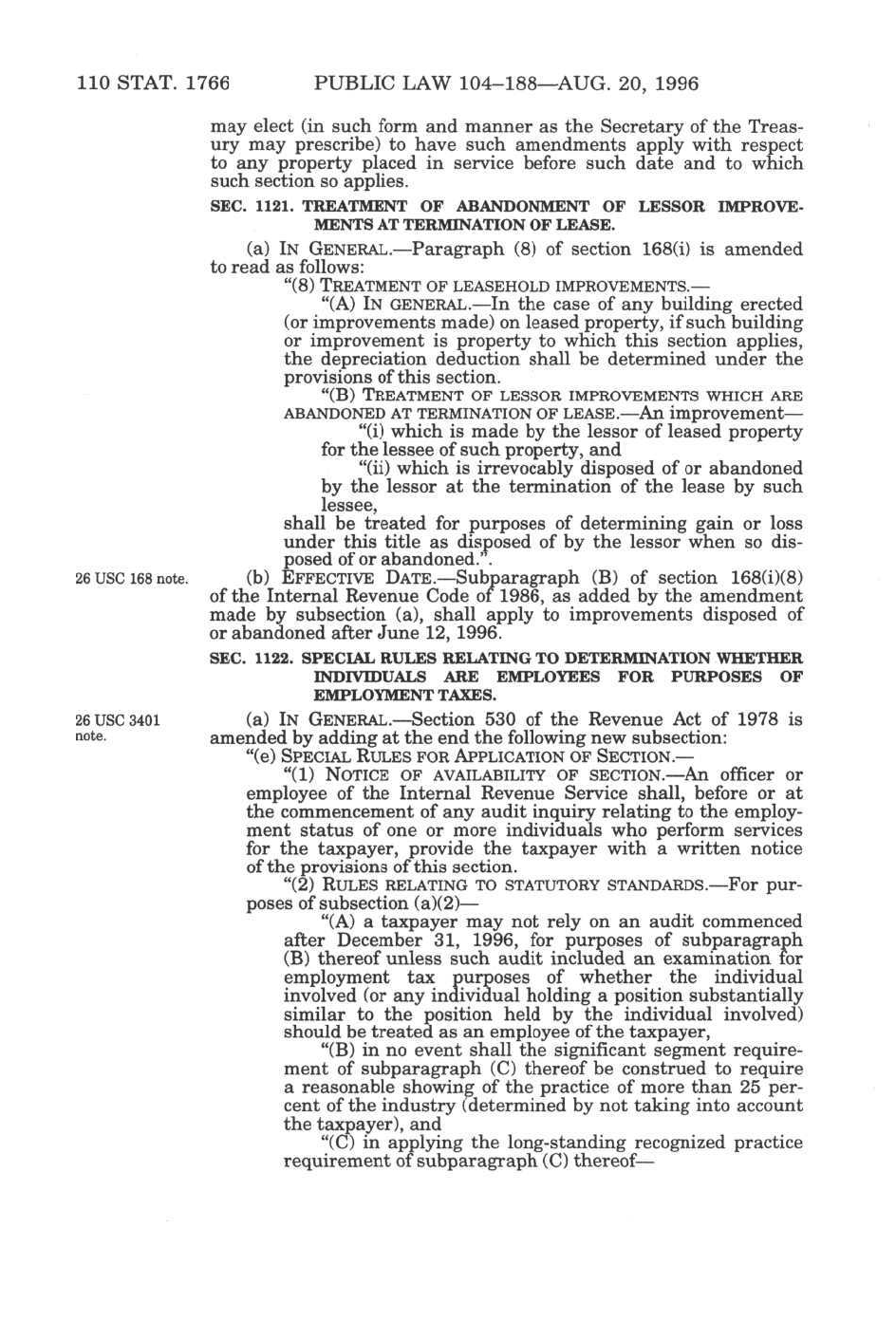 110 STAT. 1766 PUBLIC LAW 104–188—AUG. 20, 1996

may elect (in such form and manner as the Secretary of the Treasury may prescribe) to have such amendments apply with respect to any property placed in service before such date and to which such section so applies.

SEC. 1121. TREATMENT OF ABANDONMENT OF LESSOR IMPROVEMENTS AT TERMINATION OF LEASE.

(a) IN GENERAL.—Paragraph (8) of section 168(i) is amended to read as follows:

"(8) TREATMENT OF LEASEHOLD IMPROVEMENTS.—

"(A) IN GENERAL.—In the case of any building erected (or improvements made) on leased property, if such building or improvement is property to which this section applies, the depreciation deduction shall be determined under the provisions of this section.

"(B) TREATMENT OF LESSOR IMPROVEMENTS WHICH ARE ABANDONED AT TERMINATION OF LEASE.—An improvement—

"(i) which is made by the lessor of leased property for the lessee of such property, and

"(ii) which is irrevocably disposed of or abandoned by the lessor at the termination of the lease by such lessee,

shall be treated for purposes of determining gain or loss under this title as disposed of by the lessor when so disposed of or abandoned.".

26 USC 168 note.

(b) EFFECTIVE DATE.—Subparagraph (B) of section 168(i)(8) of the Internal Revenue Code of 1986, as added by the amendment made by subsection (a), shall apply to improvements disposed of or abandoned after June 12, 1996.

SEC. 1122. SPECIAL RULES RELATING TO DETERMINATION WHETHER INDIVIDUALS ARE EMPLOYEES FOR PURPOSES OF EMPLOYMENT TAXES.

26 USC 3401 note.

(a) IN GENERAL.—Section 530 of the Revenue Act of 1978 is amended by adding at the end the following new subsection:

"(e) SPECIAL RULES FOR APPLICATION OF SECTION.—

"(1) NOTICE OF AVAILABILITY OF SECTION.—An officer or employee of the Internal Revenue Service shall, before or at the commencement of any audit inquiry relating to the employment status of one or more individuals who perform services for the taxpayer, provide the taxpayer with a written notice of the provisions of this section.

"(2) RULES RELATING TO STATUTORY STANDARDS.—For purposes of subsection (a)(2)—

"(A) a taxpayer may not rely on an audit commenced after December 31, 1996, for purposes of subparagraph (B) thereof unless such audit included an examination for employment tax purposes of whether the individual involved (or any individual holding a position substantially similar to the position held by the individual involved) should be treated as an employee of the taxpayer,

"(B) in no event shall the significant segment requirement of subparagraph (C) thereof be construed to require a reasonable showing of the practice of more than 25 percent of the industry (determined by not taking into account the taxpayer), and

"(C) in applying the long-standing recognized practice requirement of subparagraph (C) thereof—